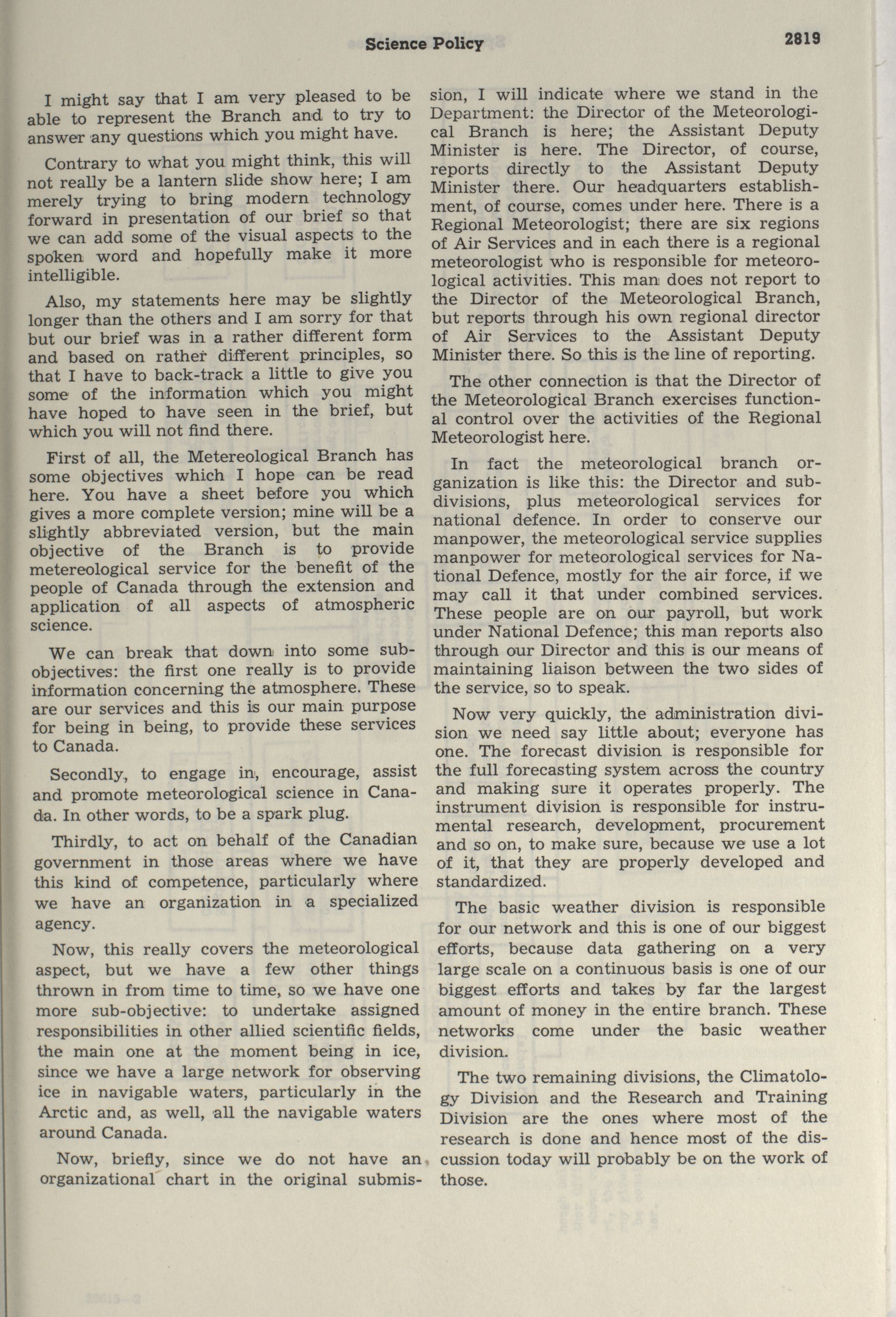 Science Policy 2819

I might say that I am very pleased to be able to represent the Branch and to try to answer any questions which you might have.

Contrary to what you might think, this will not really be a lantern slide show here; I am merely trying to bring modern technology forward in presentation of our brief so that we can add some of the visual aspects to the spoken word and hopefully make it more intelligible.

Also, my statements here may be slightly longer than the others and I am sorry for that but our brief was in a rather different form and based on rather different principles, so that I have to back-track a little to give you some of the information which you might have hoped to have seen in the brief, but which you will not find there.

First of all, the Metereological Branch has some objectives which I hope can be read here. You have a sheet before you which gives a more complete version; mine will be a slightly abbreviated version, but the main objective of the Branch is to provide metereological service for the benefit of the people of Canada through the extension and application of all aspects of atmospheric science.

We can break that down into some sub-objectives: the first one really is to provide information concerning the atmosphere. These are our services and this is our main purpose for being in being, to provide these services to Canada.

Secondly, to engage in, encourage, assist and promote meteorological science in Canada. In other words, to be a spark plug.

Thirdly, to act on behalf of the Canadian government in those areas where we have this kind of competence, particularly where we have an organization in a specialized agency.

Now, this really covers the meteorological aspect, but we have a few other things thrown in from time to time, so we have one more sub-objective: to undertake assigned responsibilities in other allied scientific fields, the main one at the moment being in ice, since we have a large network for observing ice in navigable waters, particularly in the Arctic and, as well, all the navigable waters around Canada.

Now, briefly, since we do not have an organizational chart in the original submission, I will indicate where we stand in the Department: the Director of the Meteorological Branch is here; the Assistant Deputy Minister is here. The Director, of course, reports directly to the Assistant Deputy Minister there. Our headquarters establishment, of course, comes under here. There is a Regional Meteorologist; there are six regions of Air Services and in each there is a regional meteorologist who is responsible for meteorological activities. This man does not report to the Director of the Meteorological Branch, but reports through his own regional director of Air Services to the Assistant Deputy Minister there. So this is the line of reporting.

The other connection is that the Director of the Meteorological Branch exercises functional control over the activities of the Regional Meteorologist here.

In fact the meteorological branch organization is like this: the Director and subdivisions, plus meteorological services for national defence. In order to conserve our manpower, the meteorological service supplies manpower for meteorological services for National Defence, mostly for the air force, if we may call it that under combined services. These people are on our payroll, but work under National Defence; this man reports also through our Director and this is our means of maintaining liaison between the two sides of the service, so to speak.

Now very quickly, the administration division we need say little about; everyone has one. The forecast division is responsible for the full forecasting system across the country and making sure it operates properly. The instrument division is responsible for instrumental research, development, procurement and so on, to make sure, because we use a lot of it, that they are properly developed and standardized.

The basic weather division is responsible for our network and this is one of our biggest efforts, because data gathering on a very large scale on a continuous basis is one of our biggest efforts and takes by far the largest amount of money in the entire branch. These networks come under the basic weather division.

The two remaining divisions, the Climatology Division and the Research and Training Division are the ones where most of the research is done and hence most of the discussion today will probably be on the work of those.